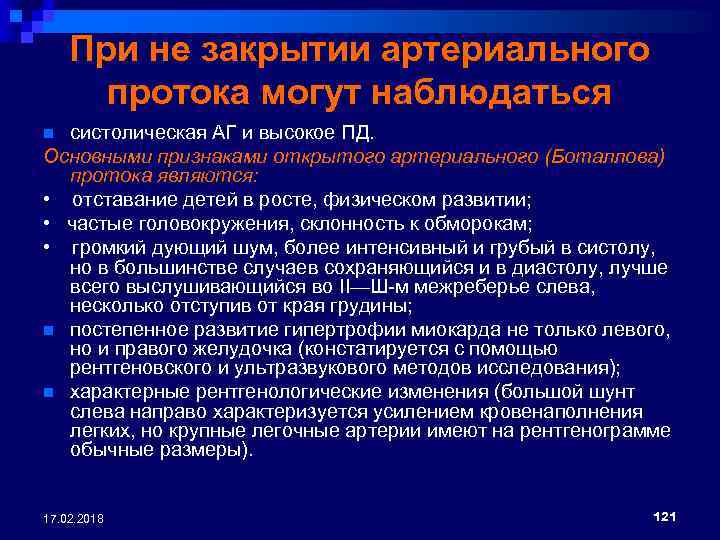 При не закрытии артериального протока могут наблюдаться

систолическая АГ и высокое ПД.

Основными признаками открытого артериального (Боталлова) протока являются:

• отставание детей в росте, физическом развитии;

• частые головокружения, склонность к обморокам;

• громкий дующий шум, более интенсивный и грубый в систолу, но в большинстве случаев сохраняющийся и в диастолу, лучше всего выслушивающийся во II—Ш-м межреберье слева, несколько отступив от края грудины;

постепенное развитие гипертрофии миокарда не только левого, но и правого желудочка (констатируется с помощью рентгеновского и ультразвукового методов исследования);

характерные рентгенологические изменения (большой шунт слева направо характеризуется усилением кровенаполнения легких, но крупные легочные артерии имеют на рентгенограмме обычные размеры).

17.02.2018

121